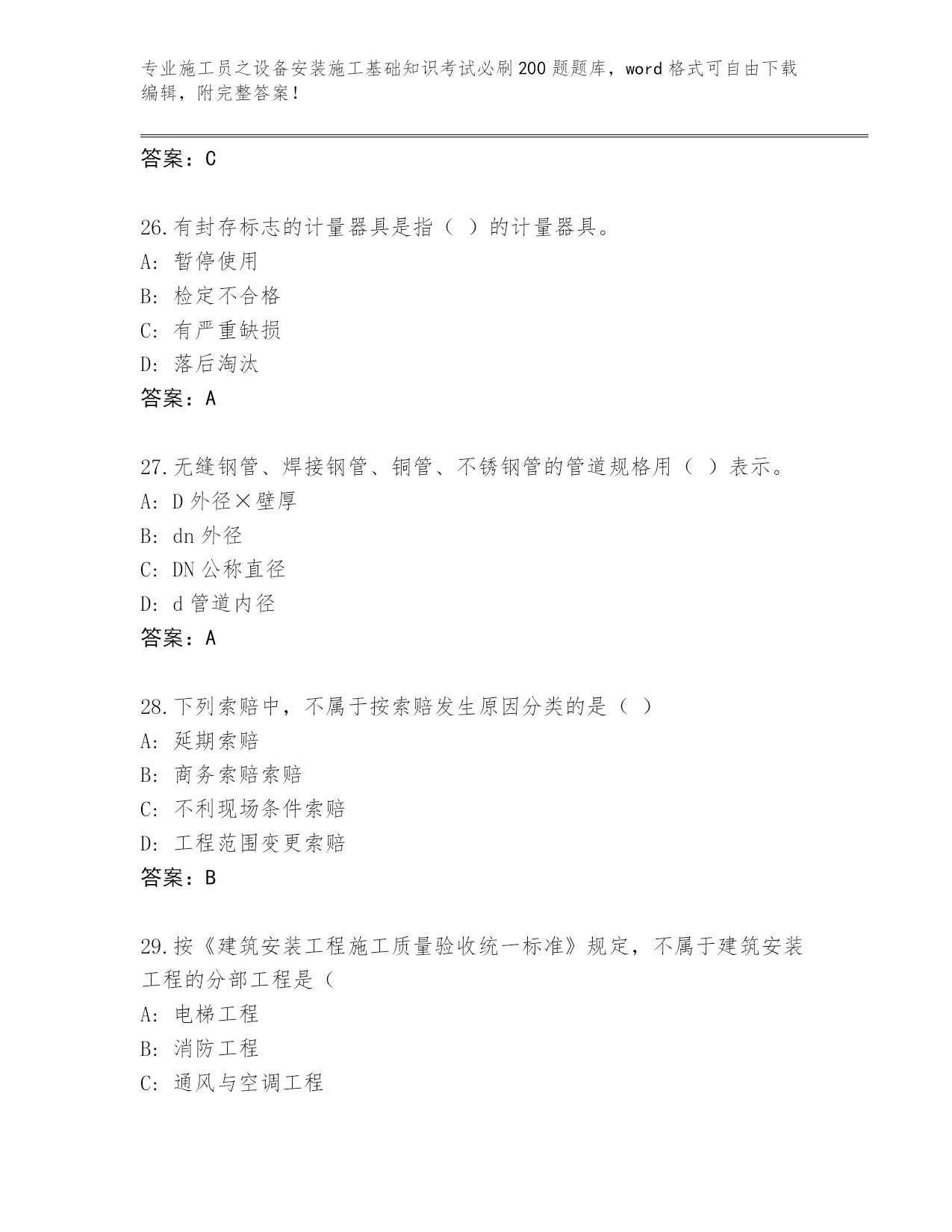 专业施工员之设备安装施工基础知识考试必刷200题题库，word格式可自由下载编辑，附完整答案！

答案：C

26.有封存标志的计量器具是指（ ）的计量器具。
A: 暂停使用
B: 检定不合格
C: 有严重缺损
D: 落后淘汰
答案：A

27.无缝钢管、焊接钢管、铜管、不锈钢管的管道规格用（ ）表示。
A: D外径×壁厚
B: dn外径
C: DN公称直径
D: d管道内径
答案：A

28.下列索赔中，不属于按索赔发生原因分类的是（ ）
A: 延期索赔
B: 商务索赔索赔
C: 不利现场条件索赔
D: 工程范围变更索赔
答案：B

29.按《建筑安装工程施工质量验收统一标准》规定，不属于建筑安装工程的分部工程是（
A: 电梯工程
B: 消防工程
C: 通风与空调工程